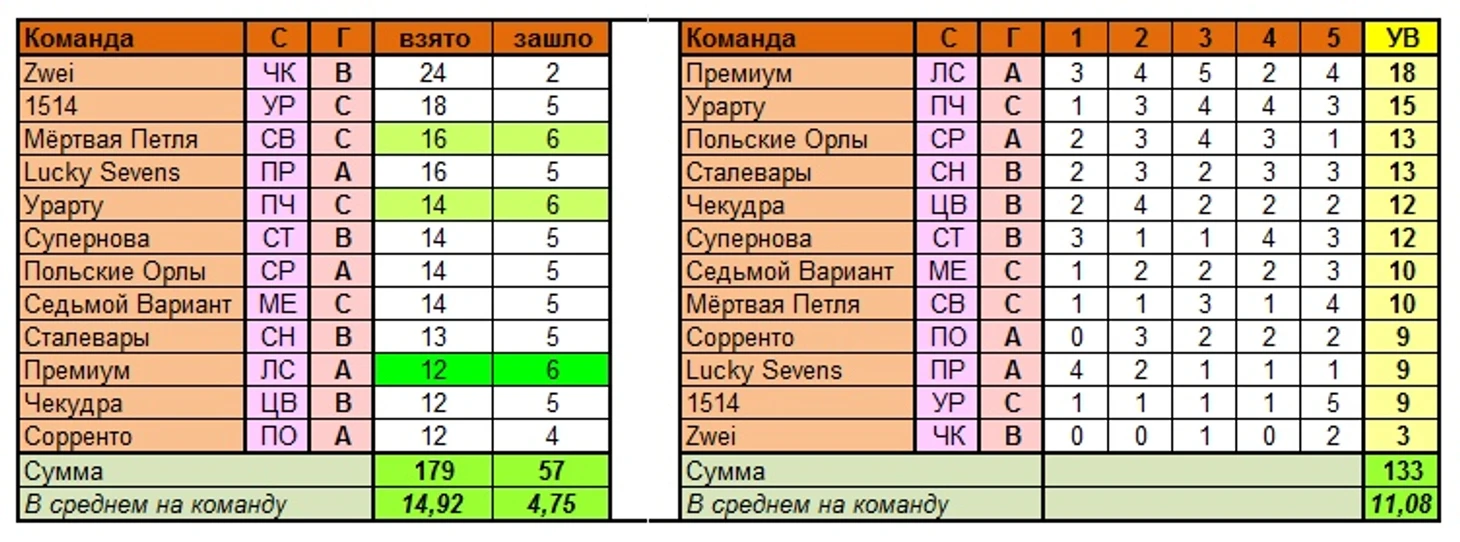 | Команда | С | Г | взято | зашло |
|---|---|---|---|---|
| Zwei | ЧК | В | 24 | 2 |
| 1514 | УР | С | 18 | 5 |
| Мёртвая Петля | СВ | С | 16 | 6 |
| Lucky Sevens | ПР | А | 16 | 5 |
| Урарту | ПЧ | С | 14 | 6 |
| Супернова | СТ | В | 14 | 5 |
| Польские Орлы | СР | А | 14 | 5 |
| Седьмой Вариант | МЕ | С | 14 | 5 |
| Сталевары | СН | В | 13 | 5 |
| Премиум | ЛС | А | 12 | 6 |
| Чекудра | ЦВ | В | 12 | 5 |
| Сорренто | ПО | А | 12 | 4 |
| Сумма | | | 179 | 57 |
| В среднем на команду | | | 14,92 | 4,75 |

| Команда | С | Г | 1 | 2 | 3 | 4 | 5 | УВ |
|---|---|---|---|---|---|---|---|---|
| Премиум | ЛС | А | 3 | 4 | 5 | 2 | 4 | 18 |
| Урарту | ПЧ | С | 1 | 3 | 4 | 4 | 3 | 15 |
| Польские Орлы | СР | А | 2 | 3 | 4 | 3 | 1 | 13 |
| Сталевары | СН | В | 2 | 3 | 2 | 3 | 3 | 13 |
| Чекудра | ЦВ | В | 2 | 4 | 2 | 2 | 2 | 12 |
| Супернова | СТ | В | 3 | 1 | 1 | 4 | 3 | 12 |
| Седьмой Вариант | МЕ | С | 1 | 2 | 2 | 2 | 3 | 10 |
| Мёртвая Петля | СВ | С | 1 | 1 | 3 | 1 | 4 | 10 |
| Сорренто | ПО | А | 0 | 3 | 2 | 2 | 2 | 9 |
| Lucky Sevens | ПР | А | 4 | 2 | 1 | 1 | 1 | 9 |
| 1514 | УР | С | 1 | 1 | 1 | 1 | 5 | 9 |
| Zwei | ЧК | В | 0 | 0 | 1 | 0 | 2 | 3 |
| Сумма | | | | | | | | 133 |
| В среднем на команду | | | | | | | | 11,08 |